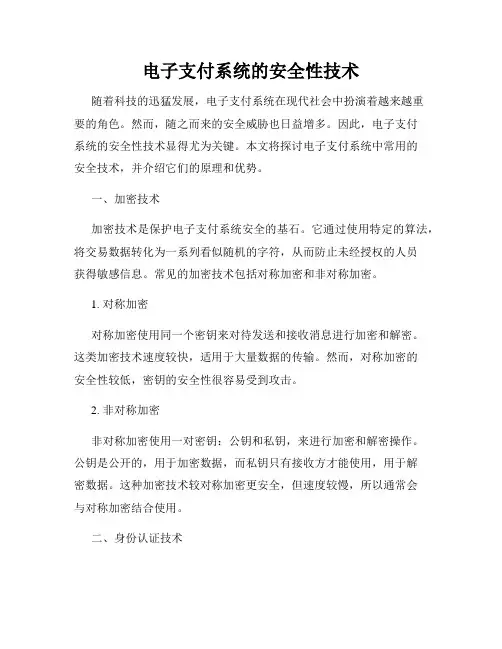 电子支付系统的安全性技术

随着科技的迅猛发展，电子支付系统在现代社会中扮演着越来越重要的角色。然而，随之而来的安全威胁也日益增多。因此，电子支付系统的安全性技术显得尤为关键。本文将探讨电子支付系统中常用的安全技术，并介绍它们的原理和优势。

一、加密技术

加密技术是保护电子支付系统安全的基石。它通过使用特定的算法，将交易数据转化为一系列看似随机的字符，从而防止未经授权的人员获得敏感信息。常见的加密技术包括对称加密和非对称加密。

1. 对称加密

对称加密使用同一个密钥来对待发送和接收消息进行加密和解密。这类加密技术速度较快，适用于大量数据的传输。然而，对称加密的安全性较低，密钥的安全性很容易受到攻击。

2. 非对称加密

非对称加密使用一对密钥：公钥和私钥，来进行加密和解密操作。公钥是公开的，用于加密数据，而私钥只有接收方才能使用，用于解密数据。这种加密技术较对称加密更安全，但速度较慢，所以通常会与对称加密结合使用。

二、身份认证技术